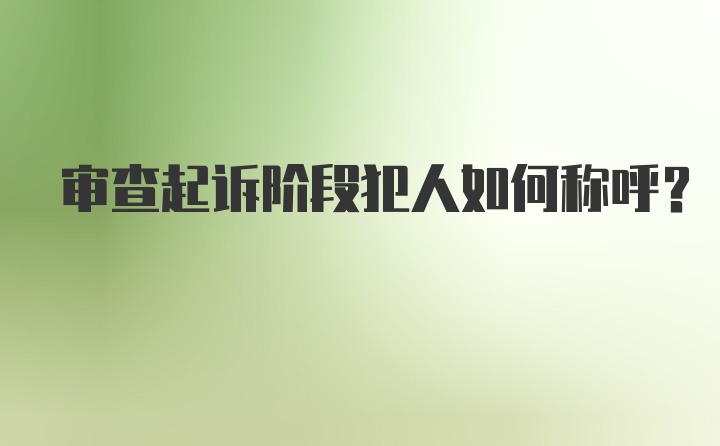 审查起诉阶段犯人如何称呼？